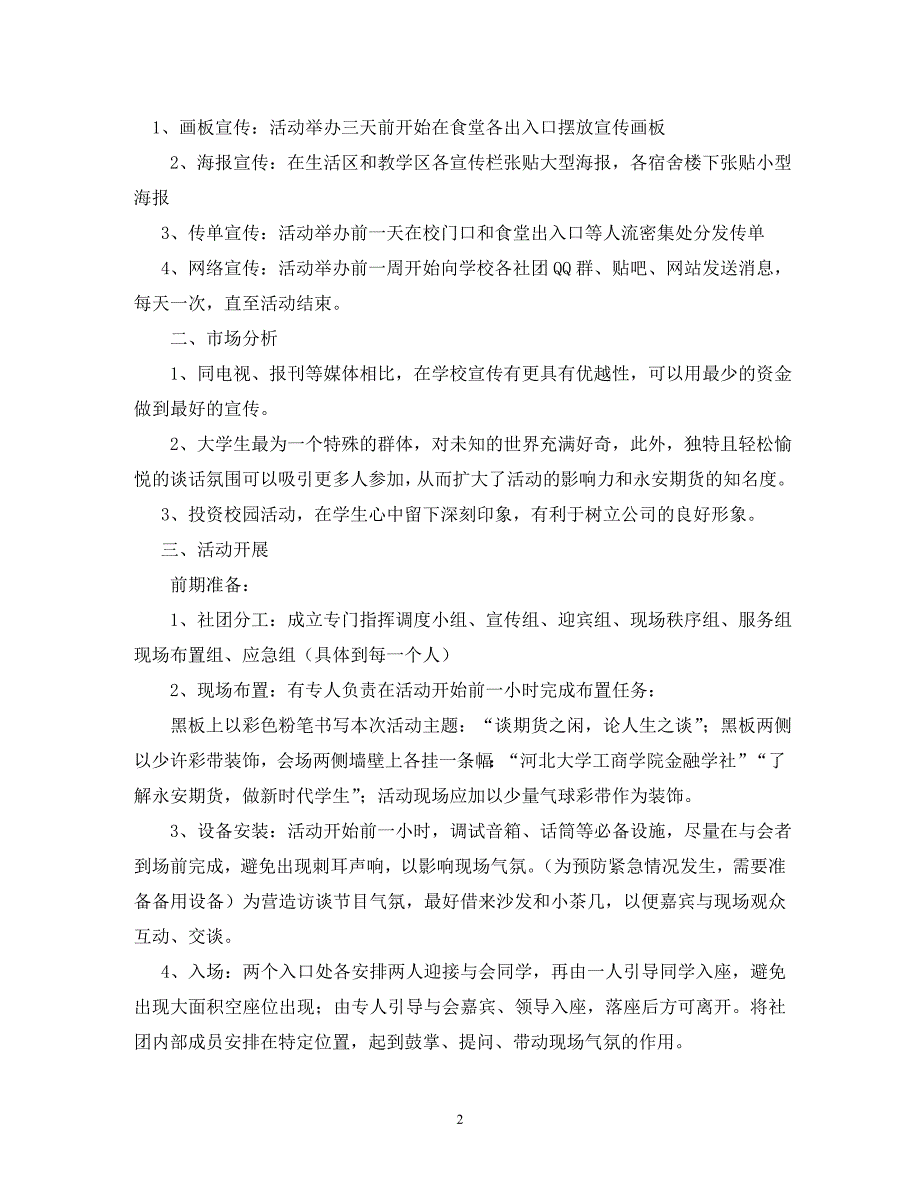 1、画板宣传：活动举办三天前开始在食堂各出入口摆放宣传画板

2、海报宣传：在生活区和教学区各宣传栏张贴大型海报，各宿舍楼下张贴小型海报

3、传单宣传：活动举办前一天在校门口和食堂出入口等人流密集处分发传单

4、网络宣传：活动举办前一周开始向学校各社团QQ群、贴吧、网站发送消息，每天一次，直至活动结束。

二、市场分析

1、同电视、报刊等媒体相比，在学校宣传有更具有优越性，可以用最少的资金做到最好的宣传。

2、大学生最为一个特殊的群体，对未知的世界充满好奇，此外，独特且轻松愉悦的谈话氛围可以吸引更多人参加，从而扩大了活动的影响力和永安期货的知名度。

3、投资校园活动，在学生心中留下深刻印象，有利于树立公司的良好形象。

三、活动开展

前期准备：

1、社团分工：成立专门指挥调度小组、宣传组、迎宾组、现场秩序组、服务组现场布置组、应急组（具体到每一个人）

2、现场布置：有专人负责在活动开始前一小时完成布置任务：

黑板上以彩色粉笔书写本次活动主题：“谈期货之闲，论人生之谈”；黑板两侧以少许彩带装饰，会场两侧墙壁上各挂一条幅：“河北大学工商学院金融学社”“了解永安期货，做新时代学生”；活动现场应加以少量气球彩带作为装饰。

3、设备安装：活动开始前一小时，调试音箱、话筒等必备设施，尽量在与会者到场前完成，避免出现刺耳声响，以影响现场气氛。（为预防紧急情况发生，需要准备备用设备）为营造访谈节目气氛，最好借来沙发和小茶几，以便嘉宾与现场观众互动、交谈。

4、入场：两个入口处各安排两人迎接与会同学，再由一人引导同学入座，避免出现大面积空座位出现；由专人引导与会嘉宾、领导入座，落座后方可离开。将社团内部成员安排在特定位置，起到鼓掌、提问、带动现场气氛的作用。

2